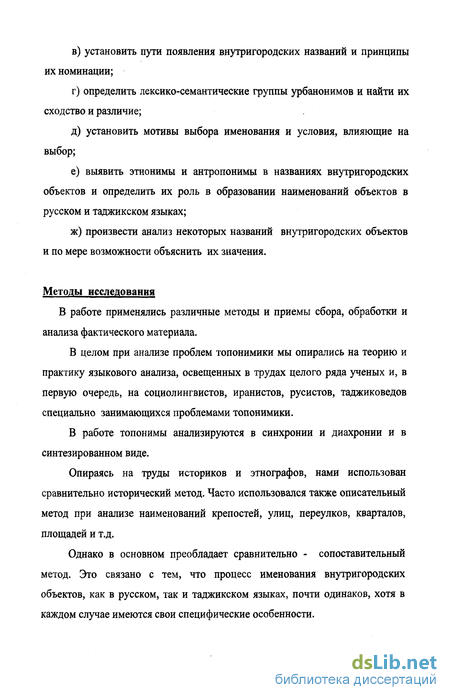 в) установить пути появления внутригородских названий и принципы их номинации;

г) определить лексико-семантические группы урбанонимов и найти их сходство и различие;

д) установить мотивы выбора именования и условия, влияющие на выбор;

е) выявить этнонимы и антропонимы в названиях внутригородских объектов и определить их роль в образовании наименований объектов в русском и таджикском языках;

ж) произвести анализ некоторых названий внутригородских объектов и по мере возможности объяснить их значения.

Методы исследования

В работе применялись различные методы и приемы сбора, обработки и анализа фактического материала.

В целом при анализе проблем топонимики мы опирались на теорию и практику языкового анализа, освещенных в трудах целого ряда ученых и, в первую очередь, на социолингвистов, иранистов, русистов, таджиковедов специально занимающихся проблемами топонимики.

В работе топонимы анализируются в синхронии и диахронии и в синтезированном виде.

Опираясь на труды историков и этнографов, нами использован сравнительно исторический метод. Часто использовался также описательный метод при анализе наименований крепостей, улиц, переулков, кварталов, площадей и т.д.

Однако в основном преобладает сравнительно - сопоставительный метод. Это связано с тем, что процесс именования внутригородских объектов, как в русском, так и таджикском языках, почти одинаков, хотя в каждом случае имеются свои специфические особенности.

dsLib.net
библиотека диссертаций